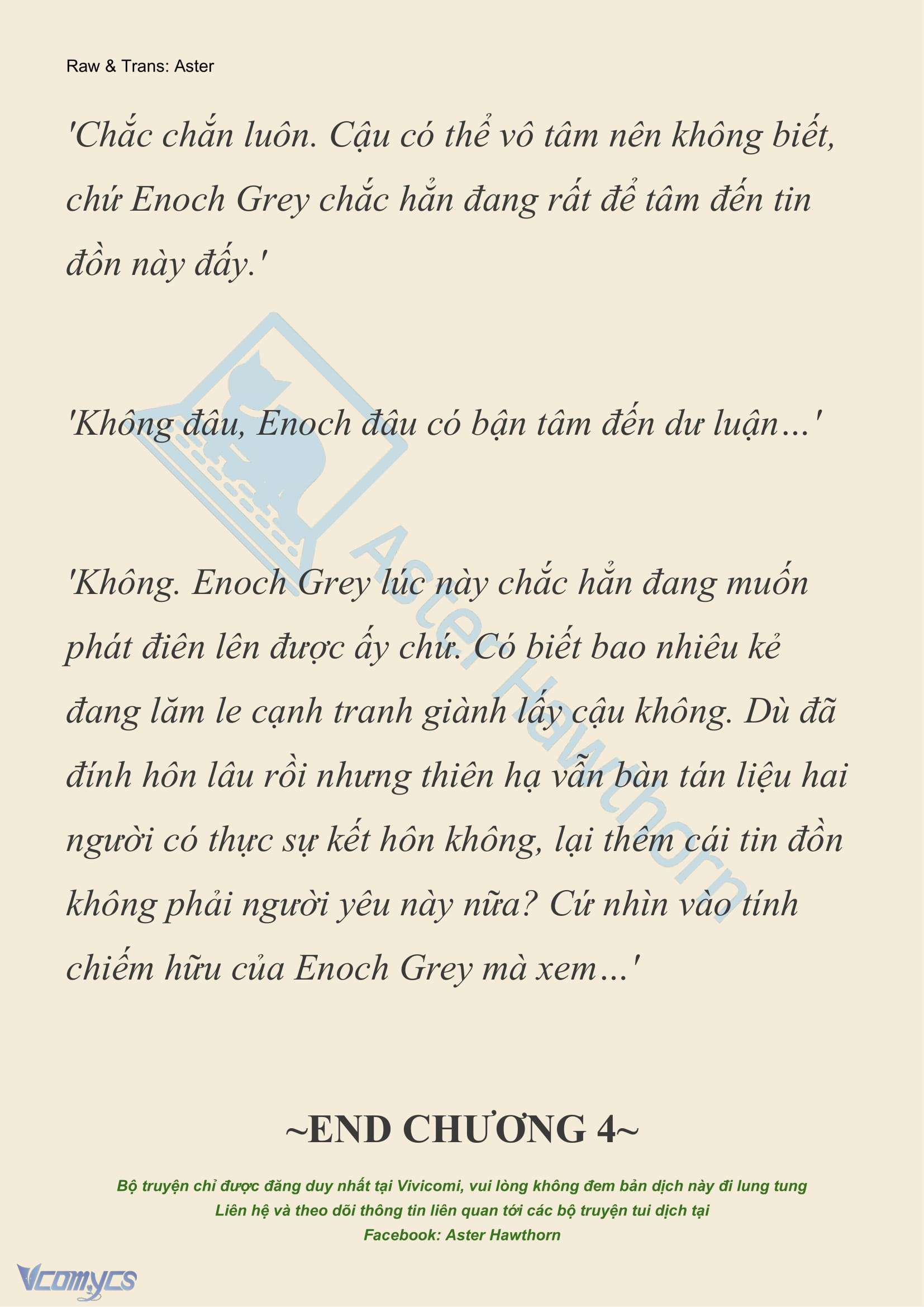 Raw & Trans: Aster

'Chắc chắn luôn. Cậu có thể vô tâm nên không biết, chứ Enoch Grey chắc hẳn đang rất để tâm đến tin đồn này đấy.'

'Không đâu, Enoch đâu có bận tâm đến dư luận…'

'Không. Enoch Grey lúc này chắc hẳn đang muốn phát điên lên được ấy chứ. Có biết bao nhiêu kẻ đang lăm le cạnh tranh giành lấy cậu không. Dù đã đính hôn lâu rồi nhưng thiên hạ vẫn bàn tán liệu hai người có thực sự kết hôn không, lại thêm cái tin đồn không phải người yêu này nữa? Cứ nhìn vào tính chiếm hữu của Enoch Grey mà xem…'

Aster Hawthorn

~END CHƯƠNG 4~

Bộ truyện chỉ được đăng duy nhất tại Vivicomi, vui lòng không đem bản dịch này đi lung tung
Liên hệ và theo dõi thông tin liên quan tới các bộ truyện tui dịch tại
Facebook: Aster Hawthorn

Vcomycs